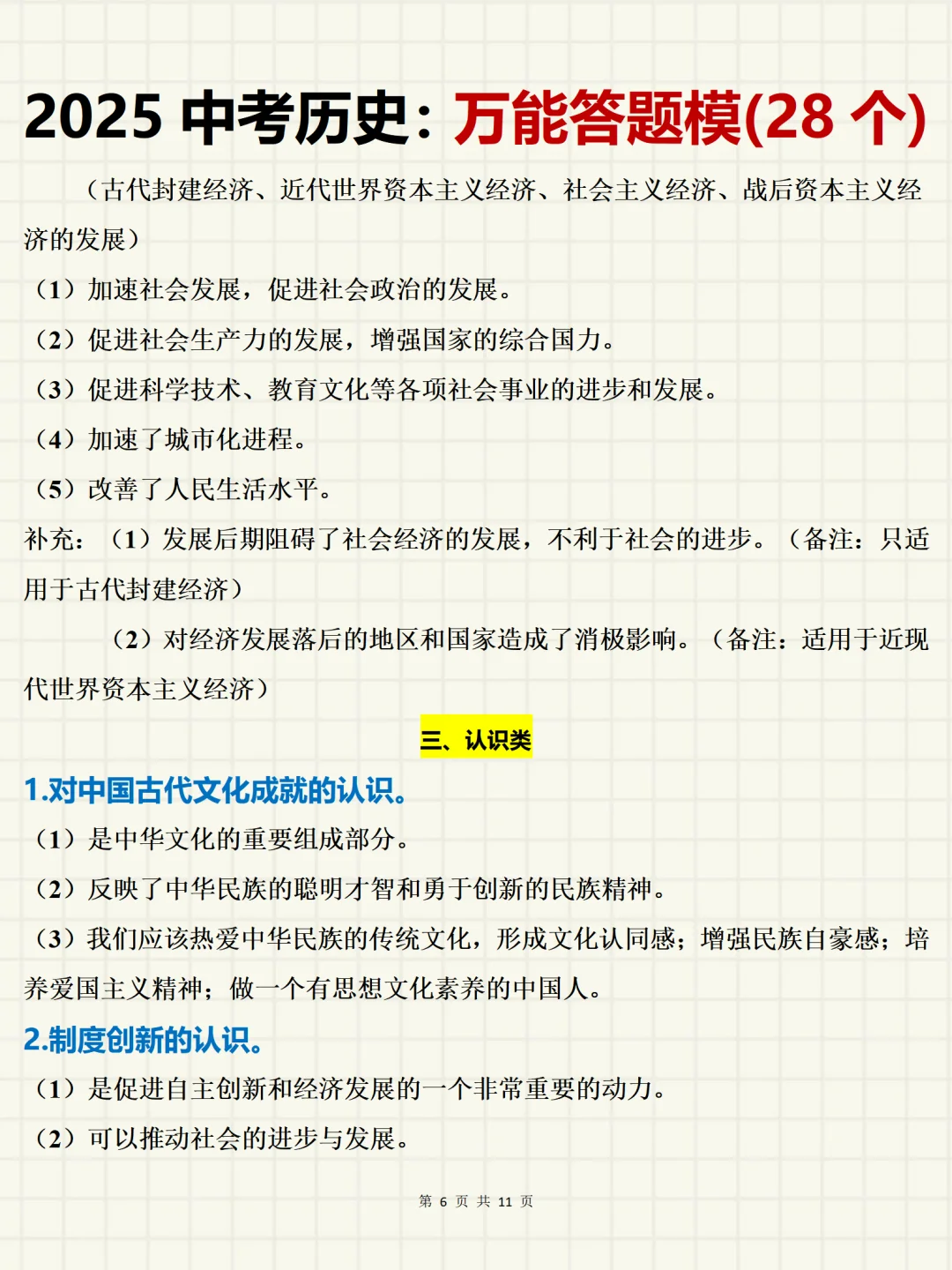 2025 中考历史：万能答题模(28 个)

（古代封建经济、近代世界资本主义经济、社会主义经济、战后资本主义经济的发展）

（1）加速社会发展，促进社会政治的发展。

（2）促进社会生产力的发展，增强国家的综合国力。

（3）促进科学技术、教育文化等各项社会事业的进步和发展。

（4）加速了城市化进程。

（5）改善了人民生活水平。

补充：（1）发展后期阻碍了社会经济的发展，不利于社会的进步。（备注：只适用于古代封建经济）

（2）对经济发展落后的地区和国家造成了消极影响。（备注：适用于近现代世界资本主义经济）

三、认识类

1.对中国古代文化成就的认识。

（1）是中华文化的重要组成部分。

（2）反映了中华民族的聪明才智和勇于创新的民族精神。

（3）我们应该热爱中华民族的传统文化，形成文化认同感；增强民族自豪感；培养爱国主义精神；做一个有思想文化素养的中国人。

2.制度创新的认识。

（1）是促进自主创新和经济发展的一个非常重要的动力。

（2）可以推动社会的进步与发展。

第 6 页 共 11 页